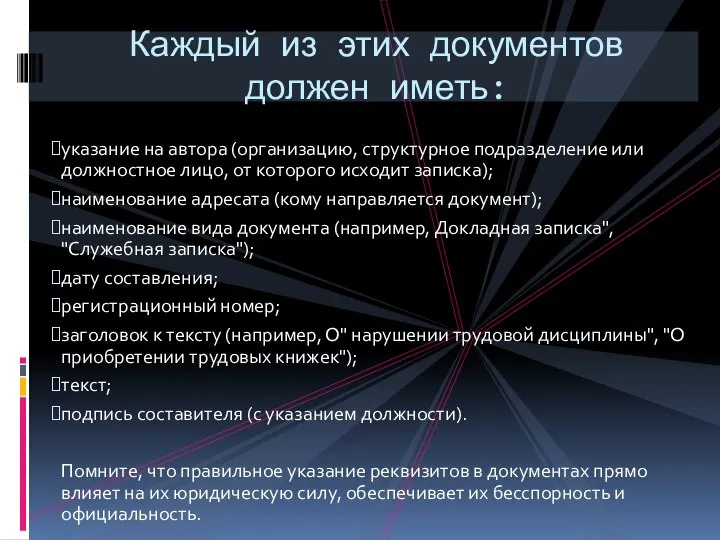 Каждый из этих документов должен иметь:

указание на автора (организацию, структурное подразделение или должностное лицо, от которого исходит записка);

наименование адресата (кому направляется документ);

наименование вида документа (например, Докладная записка", "Служебная записка");

дату составления;

регистрационный номер;

заголовок к тексту (например, О" нарушении трудовой дисциплины", "О приобретении трудовых книжек");

текст;

подпись составителя (с указанием должности).

Помните, что правильное указание реквизитов в документах прямо влияет на их юридическую силу, обеспечивает их бесспорность и официальность.